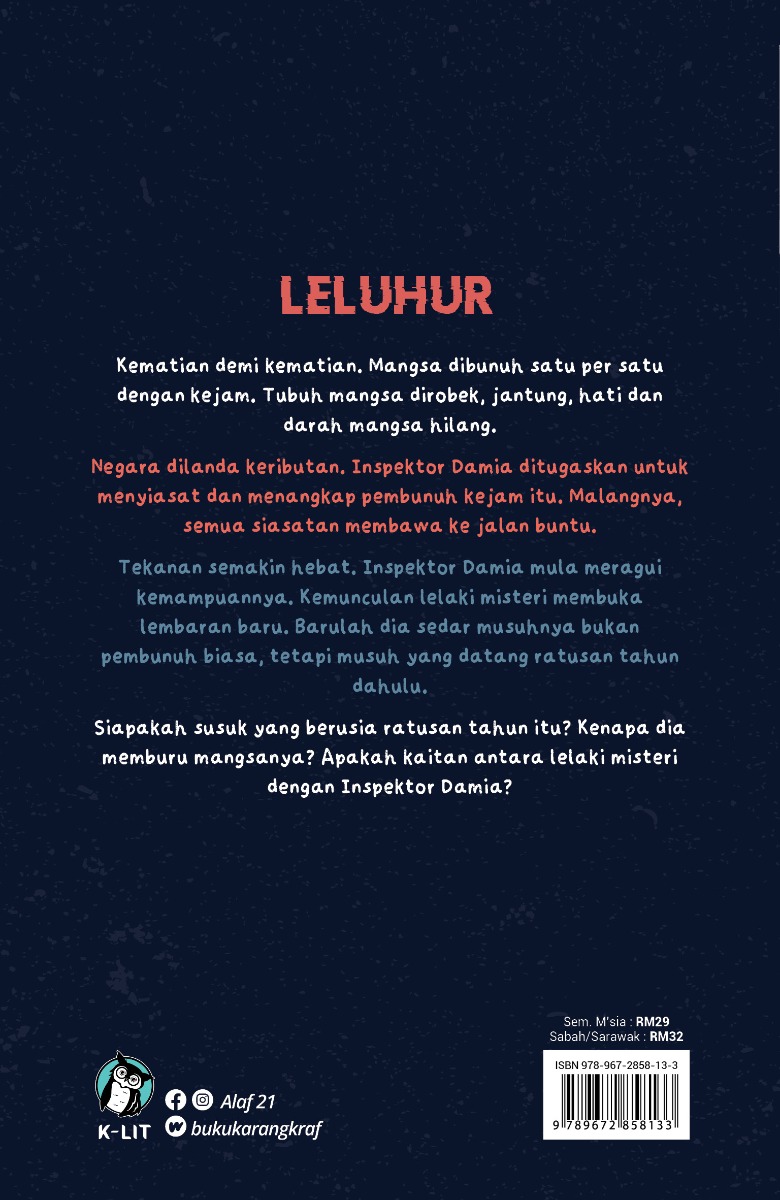 LELUHUR

Kematian demi kematian. Mangsa dibunuh satu per satu dengan kejam. Tubuh mangsa dirobek, jantung, hati dan darah mangsa hilang.

Negara dilanda keributan. Inspektor Damia ditugaskan untuk menyiasat dan menangkap pembunuh kejam itu. Malangnya, semua siasatan membawa ke jalan buntu.

Tekanan semakin hebat. Inspektor Damia mula meragui kemampuannya. Kemunculan lelaki misteri membuka lembaran baru. Barulah dia sedar musuhnya bukan pembunuh biasa, tetapi musuh yang datang ratusan tahun dahulu.

Siapakah susuk yang berusia ratusan tahun itu? Kenapa dia memburu mangsanya? Apakah kaitan antara lelaki misteri dengan Inspektor Damia?

Sem. M'sia : RM29
Sabah/Sarawak : RM32

ISBN 978-967-2858-13-3

9 789672 858133

K-LIT

Alaf 21
bukukarangkraf